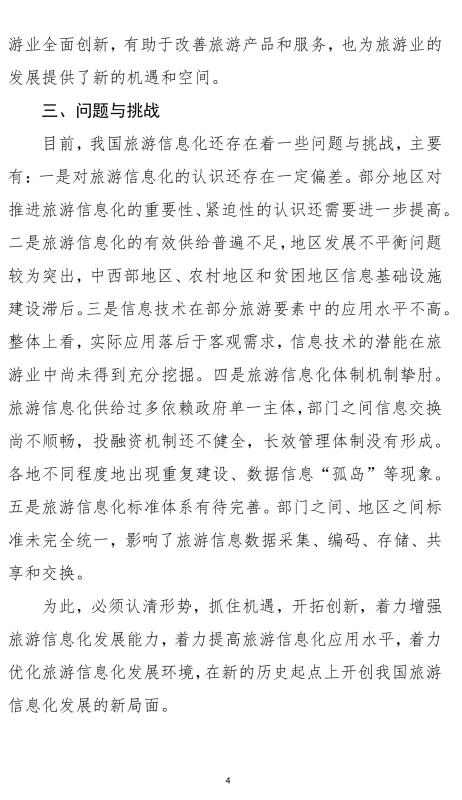 游业全面创新，有助于改善旅游产品和服务，也为旅游业的发展提供了新的机遇和空间。

三、问题与挑战

目前，我国旅游信息化还存在着一些问题与挑战，主要有：一是对旅游信息化的认识还存在一定偏差。部分地区对推进旅游信息化的重要性、紧迫性的认识还需要进一步提高。二是旅游信息化的有效供给普遍不足，地区发展不平衡问题较为突出，中西部地区、农村地区和贫困地区信息基础设施建设滞后。三是信息技术在部分旅游要素中的应用水平不高。整体上看，实际应用落后于客观需求，信息技术的潜能在旅游业中尚未得到充分挖掘。四是旅游信息化体制机制掣肘。旅游信息化供给过多依赖政府单一主体，部门之间信息交换尚不顺畅，投融资机制还不健全，长效管理体制没有形成。各地不同程度地出现重复建设、数据信息“孤岛”等现象。五是旅游信息化标准体系有待完善。部门之间、地区之间标准未完全统一，影响了旅游信息数据采集、编码、存储、共享和交换。

为此，必须认清形势，抓住机遇，开拓创新，着力增强旅游信息化发展能力，着力提高旅游信息化应用水平，着力优化旅游信息化发展环境，在新的历史起点上开创我国旅游信息化发展的新局面。

4